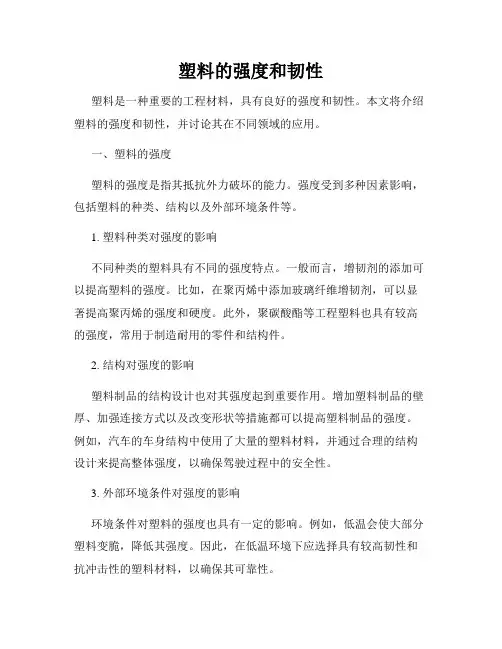 塑料的强度和韧性

塑料是一种重要的工程材料，具有良好的强度和韧性。本文将介绍塑料的强度和韧性，并讨论其在不同领域的应用。

一、塑料的强度

塑料的强度是指其抵抗外力破坏的能力。强度受到多种因素影响，包括塑料的种类、结构以及外部环境条件等。

1. 塑料种类对强度的影响

不同种类的塑料具有不同的强度特点。一般而言，增韧剂的添加可以提高塑料的强度。比如，在聚丙烯中添加玻璃纤维增韧剂，可以显著提高聚丙烯的强度和硬度。此外，聚碳酸酯等工程塑料也具有较高的强度，常用于制造耐用的零件和结构件。

2. 结构对强度的影响

塑料制品的结构设计也对其强度起到重要作用。增加塑料制品的壁厚、加强连接方式以及改变形状等措施都可以提高塑料制品的强度。例如，汽车的车身结构中使用了大量的塑料材料，并通过合理的结构设计来提高整体强度，以确保驾驶过程中的安全性。

3. 外部环境条件对强度的影响

环境条件对塑料的强度也具有一定的影响。例如，低温会使大部分塑料变脆，降低其强度。因此，在低温环境下应选择具有较高韧性和抗冲击性的塑料材料，以确保其可靠性。